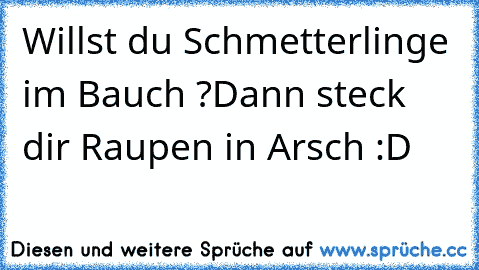 Willst du Schmetterlinge im Bauch ?Dann steck dir Raupen in Arsch :D

Diesen und weitere Sprüche auf www.sprüche.cc